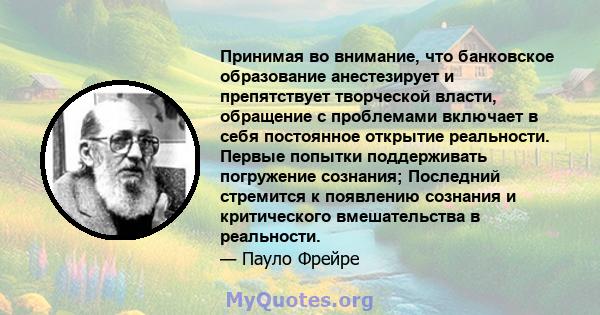 Принимая во внимание, что банковское образование анестезирует и препятствует творческой власти, обращение с проблемами включает в себя постоянное открытие реальности. Первые попытки поддерживать погружение сознания; Последний стремится к появлению сознания и критического вмешательства в реальности.
— Пауло Фрейре

MyQuotes.org